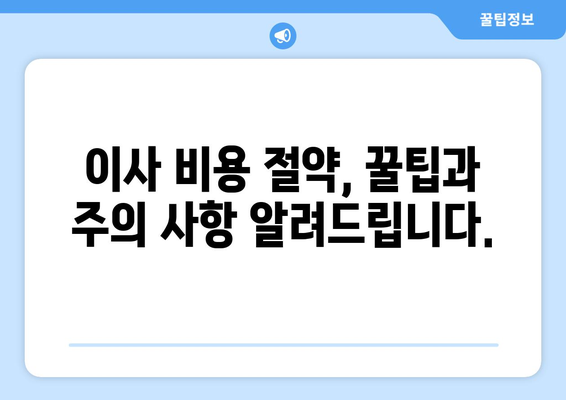 꿀팁정보

이사 비용 절약, 꿀팁과 주의 사항 알려드립니다.